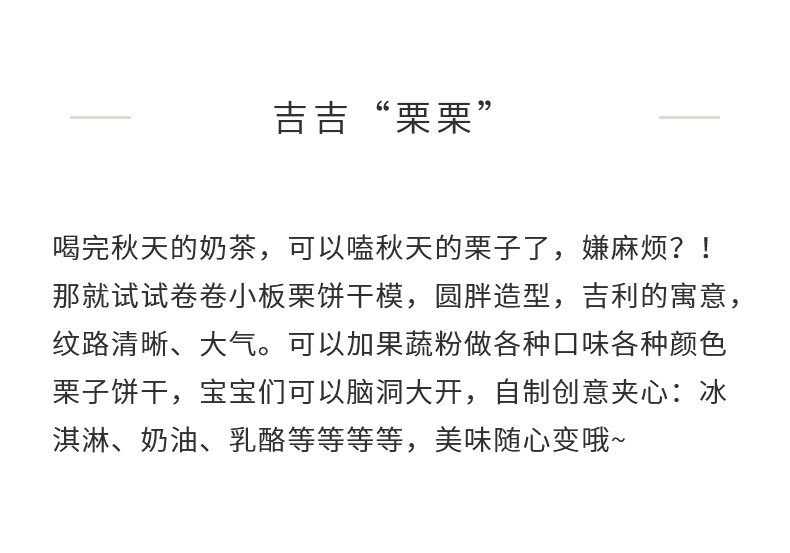 吉吉“栗栗”

喝完秋天的奶茶，可以嗑秋天的栗子了，嫌麻烦？！那就试试卷卷小板栗饼干模，圆胖造型，吉利的寓意，纹路清晰、大气。可以加果蔬粉做各种口味各种颜色栗子饼干，宝宝们可以脑洞大开，自制创意夹心：冰淇淋、奶油、乳酪等等等等，美味随心变哦~